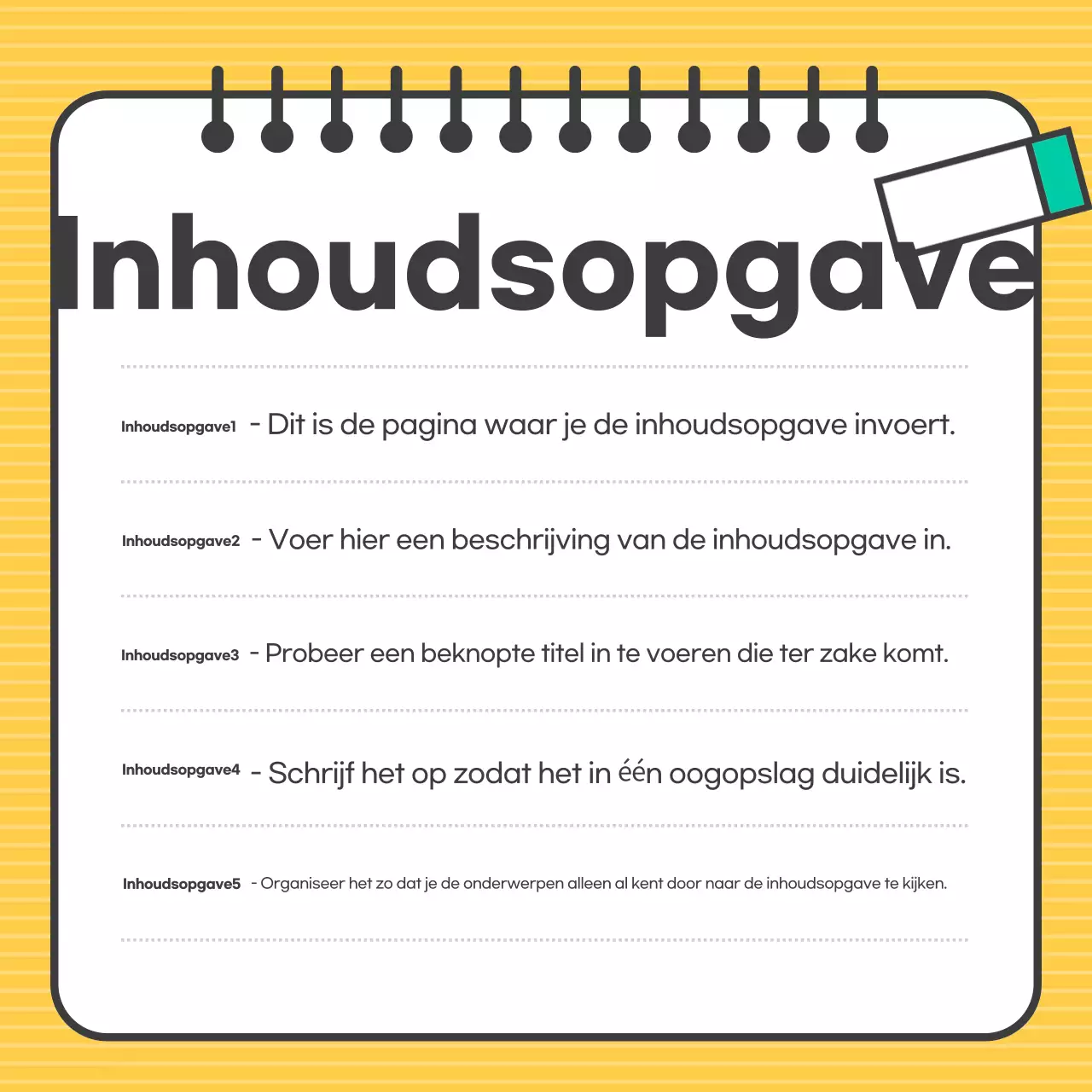 Inhoudsopgave

Inhoudsopgave1 - Dit is de pagina waar je de inhoudsopgave invoert.

Inhoudsopgave2 - Voer hier een beschrijving van de inhoudsopgave in.

Inhoudsopgave3 - Probeer een beknopte titel in te voeren die ter zake komt.

Inhoudsopgave4 - Schrijf het op zodat het in één oogopslag duidelijk is.

Inhoudsopgave5 - Organiseer het zo dat je de onderwerpen alleen al kent door naar de inhoudsopgave te kijken.